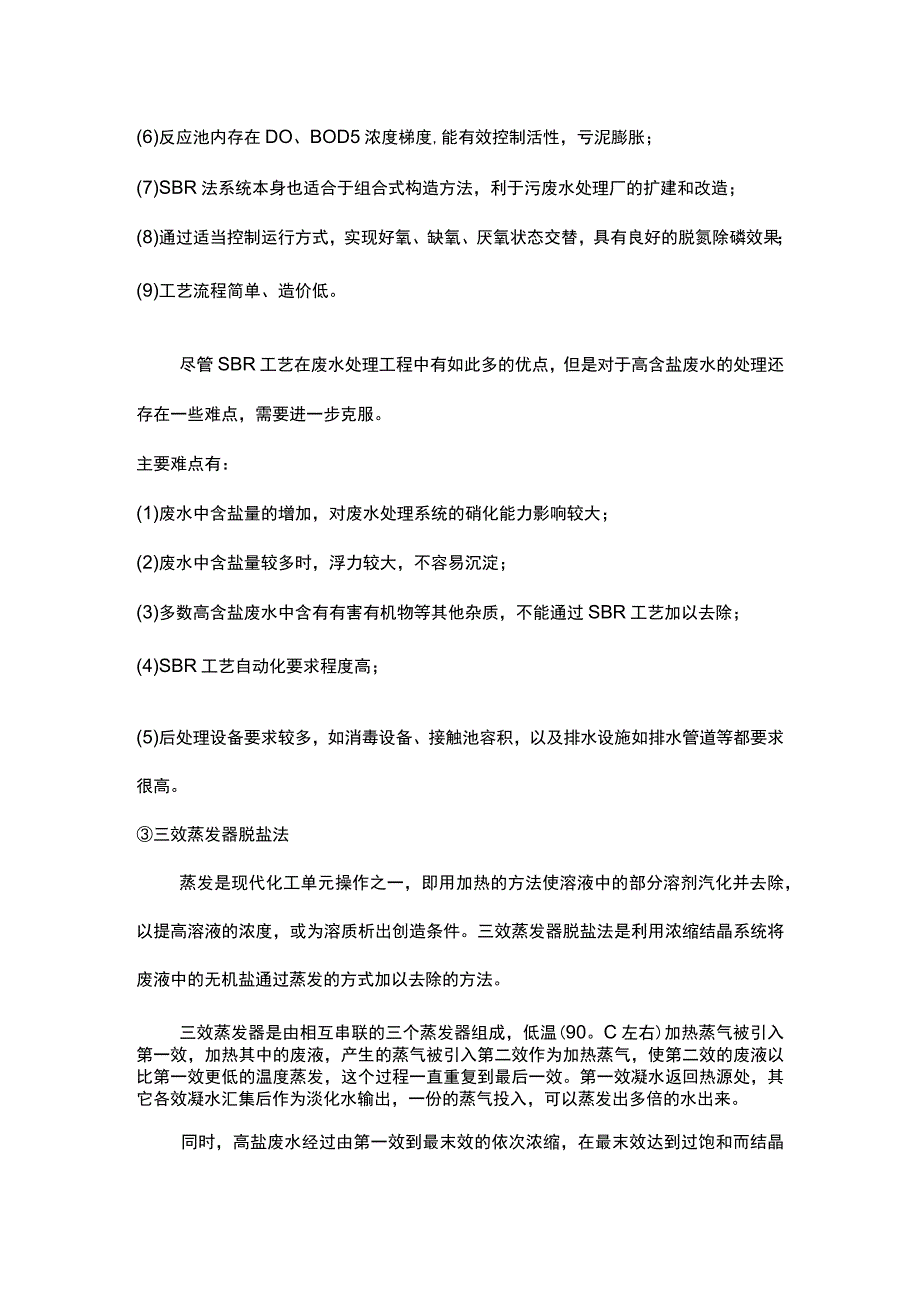 (6)反应池内存在 DO、BOD5 浓度梯度, 能有效控制活性，亏泥膨胀；

(7)SBR 法系统本身也适合于组合式构造方法，利于污废水处理厂的扩建和改造；

(8)通过适当控制运行方式，实现好氧、缺氧、厌氧状态交替，具有良好的脱氮除磷效果;

(9)工艺流程简单、造价低。

尽管 SBR 工艺在废水处理工程中有如此多的优点，但是对于高含盐废水的处理还存在一些难点，需要进一步克服。

主要难点有：

(1)废水中含盐量的增加，对废水处理系统的硝化能力影响较大；

(2)废水中含盐量较多时，浮力较大，不容易沉淀；

(3)多数高含盐废水中含有有害有机物等其他杂质，不能通过 SBR 工艺加以去除；

(4)SBR 工艺自动化要求程度高；

(5)后处理设备要求较多，如消毒设备、接触池容积，以及排水设施如排水管道等都要求很高。

③三效蒸发器脱盐法

蒸发是现代化工单元操作之一，即用加热的方法使溶液中的部分溶剂汽化并去除，以提高溶液的浓度，或为溶质析出创造条件。三效蒸发器脱盐法是利用浓缩结晶系统将废液中的无机盐通过蒸发的方式加以去除的方法。

三效蒸发器是由相互串联的三个蒸发器组成，低温(90。C 左右)加热蒸气被引入第一效，加热其中的废液，产生的蒸气被引入第二效作为加热蒸气，使第二效的废液以比第一效更低的温度蒸发，这个过程一直重复到最后一效。第一效凝水返回热源处，其它各效凝水汇集后作为淡化水输出，一份的蒸气投入，可以蒸发出多倍的水出来。

同时，高盐废水经过由第一效到最末效的依次浓缩，在最末效达到过饱和而结晶